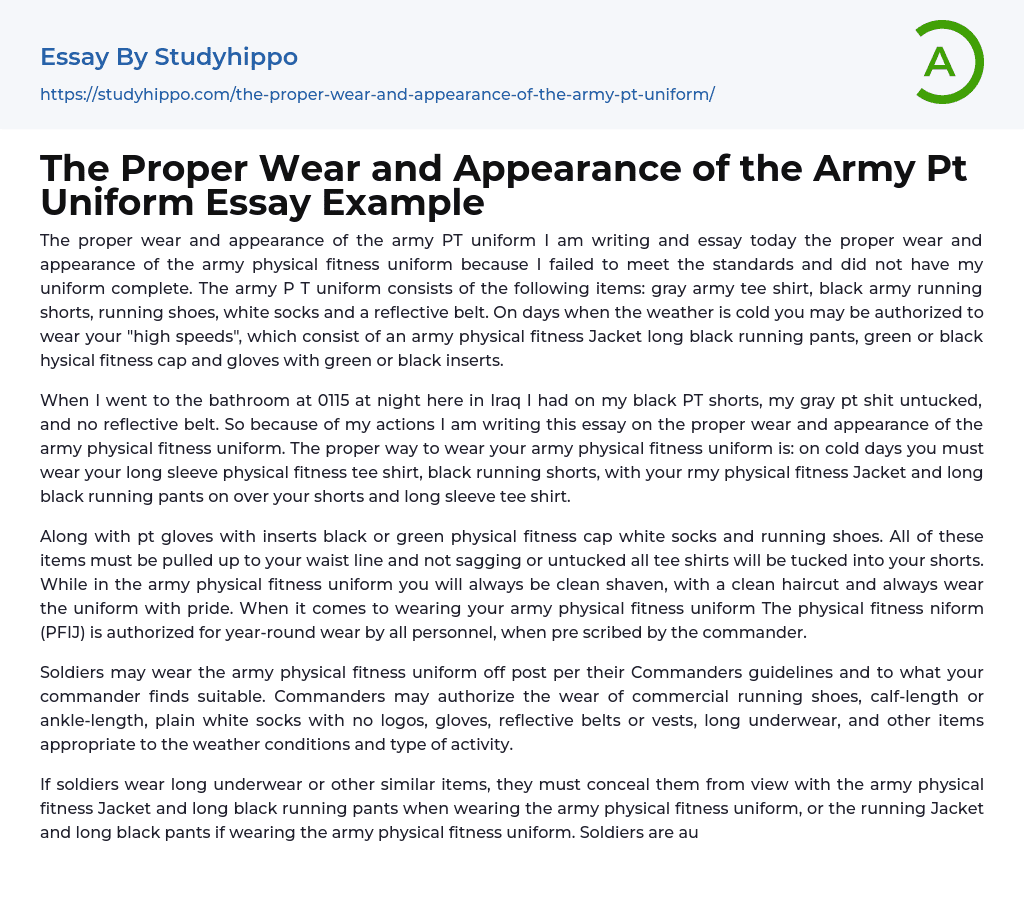 Essay By Studyhippo

https://studyhippo.com/the-proper-wear-and-appearance-of-the-army-pt-uniform/

A

The Proper Wear and Appearance of the Army Pt Uniform Essay Example

The proper wear and appearance of the army PT uniform I am writing and essay today the proper wear and appearance of the army physical fitness uniform because I failed to meet the standards and did not have my uniform complete. The army P T uniform consists of the following items: gray army tee shirt, black army running shorts, running shoes, white socks and a reflective belt. On days when the weather is cold you may be authorized to wear your "high speeds", which consist of an army physical fitness Jacket long black running pants, green or black hysical fitness cap and gloves with green or black inserts.

When I went to the bathroom at 0115 at night here in Iraq I had on my black PT shorts, my gray pt shit untucked, and no reflective belt. So because of my actions I am writing this essay on the proper wear and appearance of the army physical fitness uniform. The proper way to wear your army physical fitness uniform is: on cold days you must wear your long sleeve physical fitness tee shirt, black running shorts, with your rmy physical fitness Jacket and long black running pants on over your shorts and long sleeve tee shirt.

Along with pt gloves with inserts black or green physical fitness cap white socks and running shoes. All of these items must be pulled up to your waist line and not sagging or untucked all tee shirts will be tucked into your shorts. While in the army physical fitness uniform you will always be clean shaven, with a clean haircut and always wear the uniform with pride. When it comes to wearing your army physical fitness uniform The physical fitness niform (PFIJ) is authorized for year-round wear by all personnel, when pre scribed by the commander.

Soldiers may wear the army physical fitness uniform off post per their Commanders guidelines and to what your commander finds suitable. Commanders may authorize the wear of commercial running shoes, calf-length or ankle-length, plain white socks with no logos, gloves, reflective belts or vests, long underwear, and other items appropriate to the weather conditions and type of activity.

If soldiers wear long underwear or other similar items, they must conceal them from view with the army physical fitness Jacket and long black running pants when wearing the army physical fitness uniform, or the running Jacket and long black pants if wearing the army physical fitness uniform. Soldiers are au